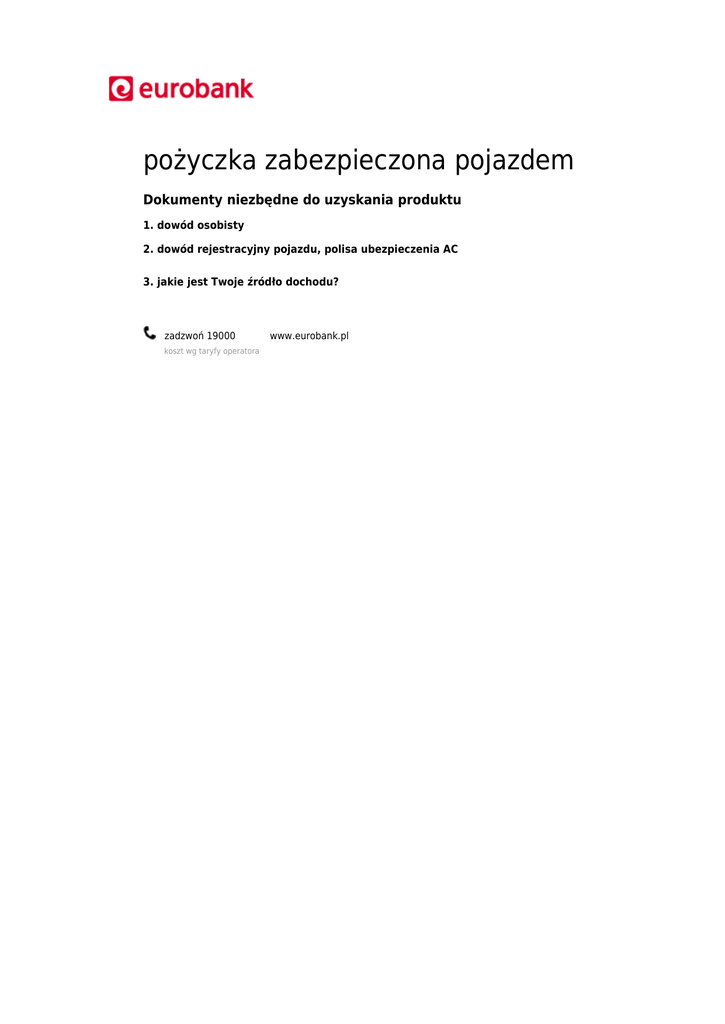 eurobank

pożyczka zabezpieczona pojazdem

Dokumenty niezbędne do uzyskania produktu

1. dowód osobisty

2. dowód rejestracyjny pojazdu, polisa ubezpieczenia AC

3. jakie jest Twoje źródło dochodu?

zadzwoń 19000 www.eurobank.pl
koszt wg taryfy operatora